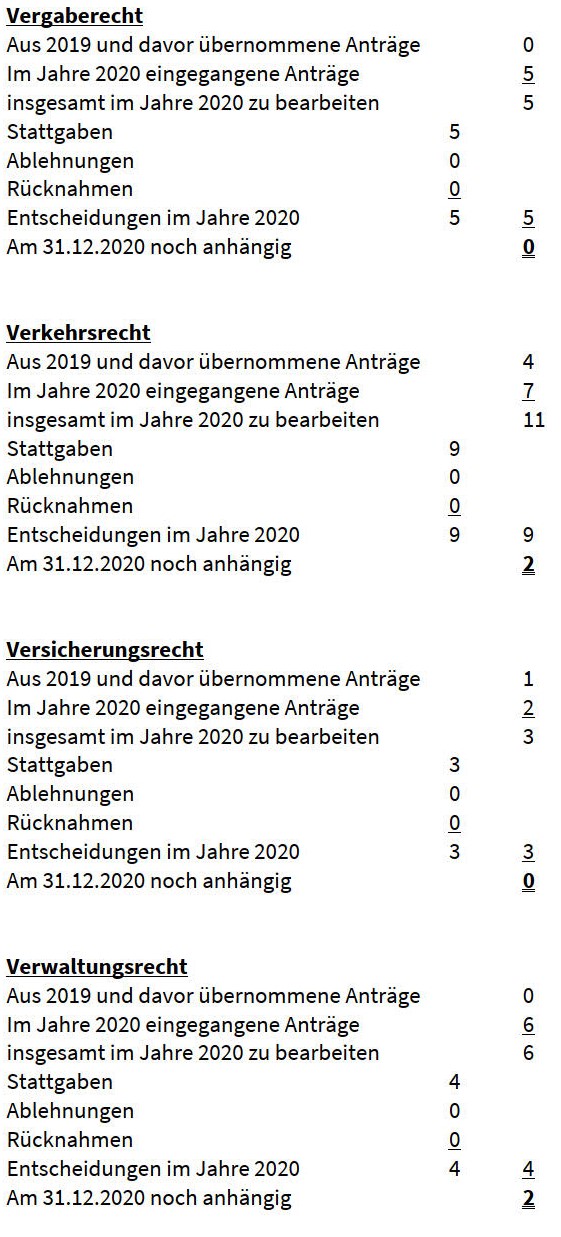 **Vergaberecht**

| | | |
|---|---|---|
| Aus 2019 und davor übernommene Anträge | | 0 |
| Im Jahre 2020 eingegangene Anträge | | 5 |
| insgesamt im Jahre 2020 zu bearbeiten | | 5 |
| Stattgaben | 5 | |
| Ablehnungen | 0 | |
| Rücknahmen | 0 | |
| Entscheidungen im Jahre 2020 | 5 | 5 |
| Am 31.12.2020 noch anhängig | | **0** |

**Verkehrsrecht**

| | | |
|---|---|---|
| Aus 2019 und davor übernommene Anträge | | 4 |
| Im Jahre 2020 eingegangene Anträge | | 7 |
| insgesamt im Jahre 2020 zu bearbeiten | | 11 |
| Stattgaben | 9 | |
| Ablehnungen | 0 | |
| Rücknahmen | 0 | |
| Entscheidungen im Jahre 2020 | 9 | 9 |
| Am 31.12.2020 noch anhängig | | **2** |

**Versicherungsrecht**

| | | |
|---|---|---|
| Aus 2019 und davor übernommene Anträge | | 1 |
| Im Jahre 2020 eingegangene Anträge | | 2 |
| insgesamt im Jahre 2020 zu bearbeiten | | 3 |
| Stattgaben | 3 | |
| Ablehnungen | 0 | |
| Rücknahmen | 0 | |
| Entscheidungen im Jahre 2020 | 3 | 3 |
| Am 31.12.2020 noch anhängig | | **0** |

**Verwaltungsrecht**

| | | |
|---|---|---|
| Aus 2019 und davor übernommene Anträge | | 0 |
| Im Jahre 2020 eingegangene Anträge | | 6 |
| insgesamt im Jahre 2020 zu bearbeiten | | 6 |
| Stattgaben | 4 | |
| Ablehnungen | 0 | |
| Rücknahmen | 0 | |
| Entscheidungen im Jahre 2020 | 4 | 4 |
| Am 31.12.2020 noch anhängig | | **2** |